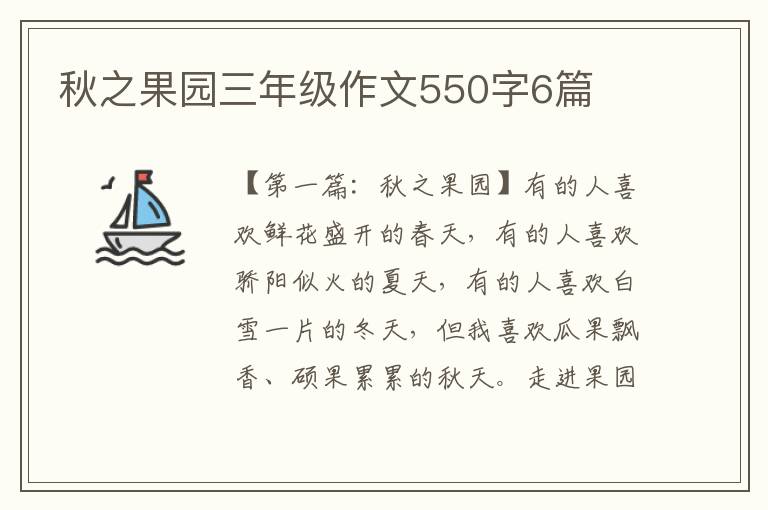 秋之果园三年级作文550字6篇

【第一篇：秋之果园】有的人喜欢鲜花盛开的春天，有的人喜欢骄阳似火的夏天，有的人喜欢白雪一片的冬天，但我喜欢瓜果飘香、硕果累累的秋天。走进果园